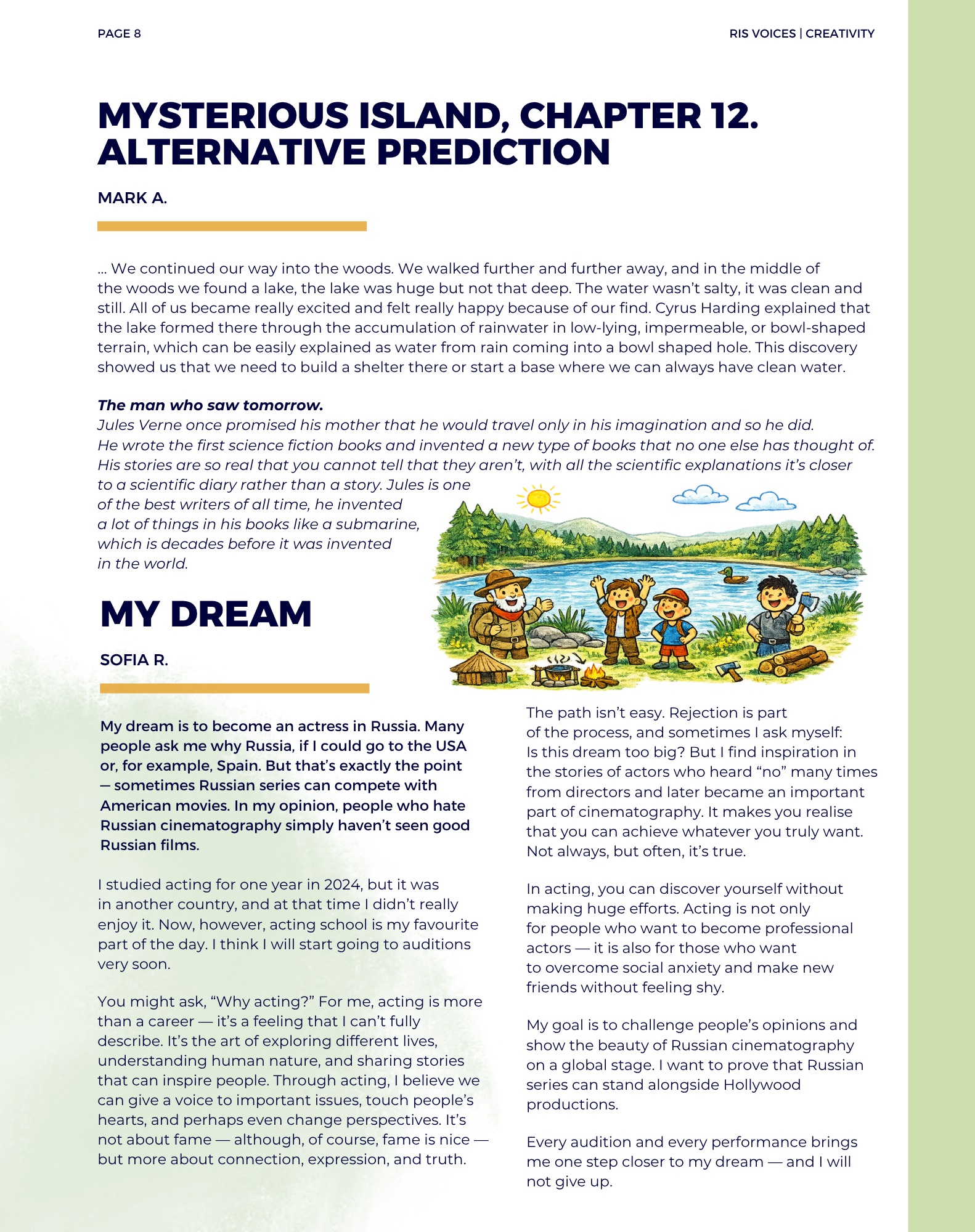 PAGE 8

RIS VOICES | CREATIVITY

MYSTERIOUS ISLAND, CHAPTER 12. ALTERNATIVE PREDICTION

MARK A.

... We continued our way into the woods. We walked further and further away, and in the middle of the woods we found a lake, the lake was huge but not that deep. The water wasn't salty, it was clean and still. All of us became really excited and felt really happy because of our find. Cyrus Harding explained that the lake formed there through the accumulation of rainwater in low-lying, impermeable, or bowl-shaped terrain, which can be easily explained as water from rain coming into a bowl shaped hole. This discovery showed us that we need to build a shelter there or start a base where we can always have clean water.

The man who saw tomorrow.

Jules Verne once promised his mother that he would travel only in his imagination and so he did. He wrote the first science fiction books and invented a new type of books that no one else has thought of. His stories are so real that you cannot tell that they aren't, with all the scientific explanations it's closer to a scientific diary rather than a story. Jules is one of the best writers of all time, he invented a lot of things in his books like a submarine, which is decades before it was invented in the world.

MY DREAM

SOFIA R.

My dream is to become an actress in Russia. Many people ask me why Russia, if I could go to the USA or, for example, Spain. But that's exactly the point — sometimes Russian series can compete with American movies. In my opinion, people who hate Russian cinematography simply haven't seen good Russian films.

I studied acting for one year in 2024, but it was in another country, and at that time I didn't really enjoy it. Now, however, acting school is my favourite part of the day. I think I will start going to auditions very soon.

You might ask, "Why acting?" For me, acting is more than a career — it's a feeling that I can't fully describe. It's the art of exploring different lives, understanding human nature, and sharing stories that can inspire people. Through acting, I believe we can give a voice to important issues, touch people's hearts, and perhaps even change perspectives. It's not about fame — although, of course, fame is nice — but more about connection, expression, and truth.

The path isn't easy. Rejection is part of the process, and sometimes I ask myself: Is this dream too big? But I find inspiration in the stories of actors who heard "no" many times from directors and later became an important part of cinematography. It makes you realise that you can achieve whatever you truly want. Not always, but often, it's true.

In acting, you can discover yourself without making huge efforts. Acting is not only for people who want to become professional actors — it is also for those who want to overcome social anxiety and make new friends without feeling shy.

My goal is to challenge people's opinions and show the beauty of Russian cinematography on a global stage. I want to prove that Russian series can stand alongside Hollywood productions.

Every audition and every performance brings me one step closer to my dream — and I will not give up.